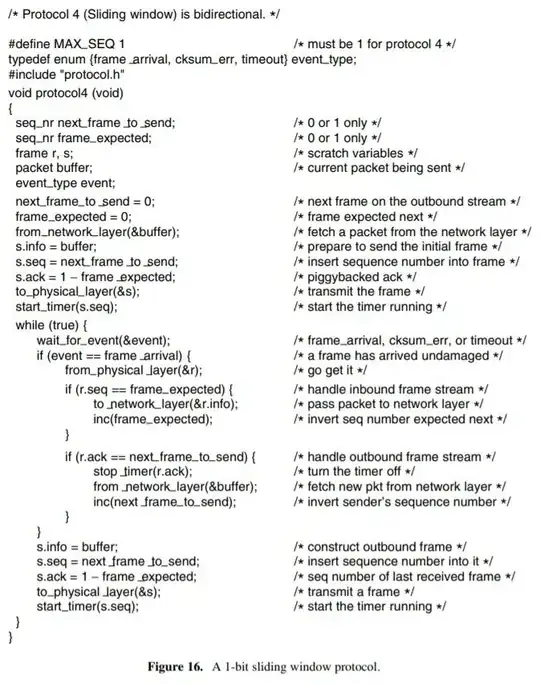 /* Protocol 4 (Sliding window) is bidirectional. */

#define MAX_SEQ 1 /* must be 1 for protocol 4 */
typedef enum {frame_arrival, cksum_err, timeout} event_type;
#include "protocol.h"
void protocol4 (void)
{
seq_nr next_frame_to_send; /* 0 or 1 only */
seq_nr frame_expected; /* 0 or 1 only */
frame r, s; /* scratch variables */
packet buffer; /* current packet being sent */
event_type event;
next_frame_to_send = 0; /* next frame on the outbound stream */
frame_expected = 0; /* frame expected next */
from_network_layer(&buffer); /* fetch a packet from the network layer */
s.info = buffer; /* prepare to send the initial frame */
s.seq = next_frame_to_send; /* insert sequence number into frame */
s.ack = 1 – frame_expected; /* piggybacked ack */
to_physical_layer(&s); /* transmit the frame */
start_timer(s.seq); /* start the timer running */
while (true) {
wait_for_event(&event); /* frame_arrival, cksum_err, or timeout */
if (event == frame_arrival) { /* a frame has arrived undamaged */
from_physical_layer(&r); /* go get it */
if (r.seq == frame_expected) { /* handle inbound frame stream */
to_network_layer(&r.info); /* pass packet to network layer */
inc(frame_expected); /* invert seq number expected next */
}
if (r.ack == next_frame_to_send) { /* handle outbound frame stream */
stop_timer(r.ack); /* turn the timer off */
from_network_layer(&buffer); /* fetch new pkt from network layer */
inc(next_frame_to_send); /* invert sender's sequence number */
}
}
s.info = buffer; /* construct outbound frame */
s.seq = next_frame_to_send; /* insert sequence number into it */
s.ack = 1 – frame_expected; /* seq number of last received frame */
to_physical_layer(&s); /* transmit a frame */
start_timer(s.seq); /* start the timer running */
}
}

Figure 16. A 1-bit sliding window protocol.